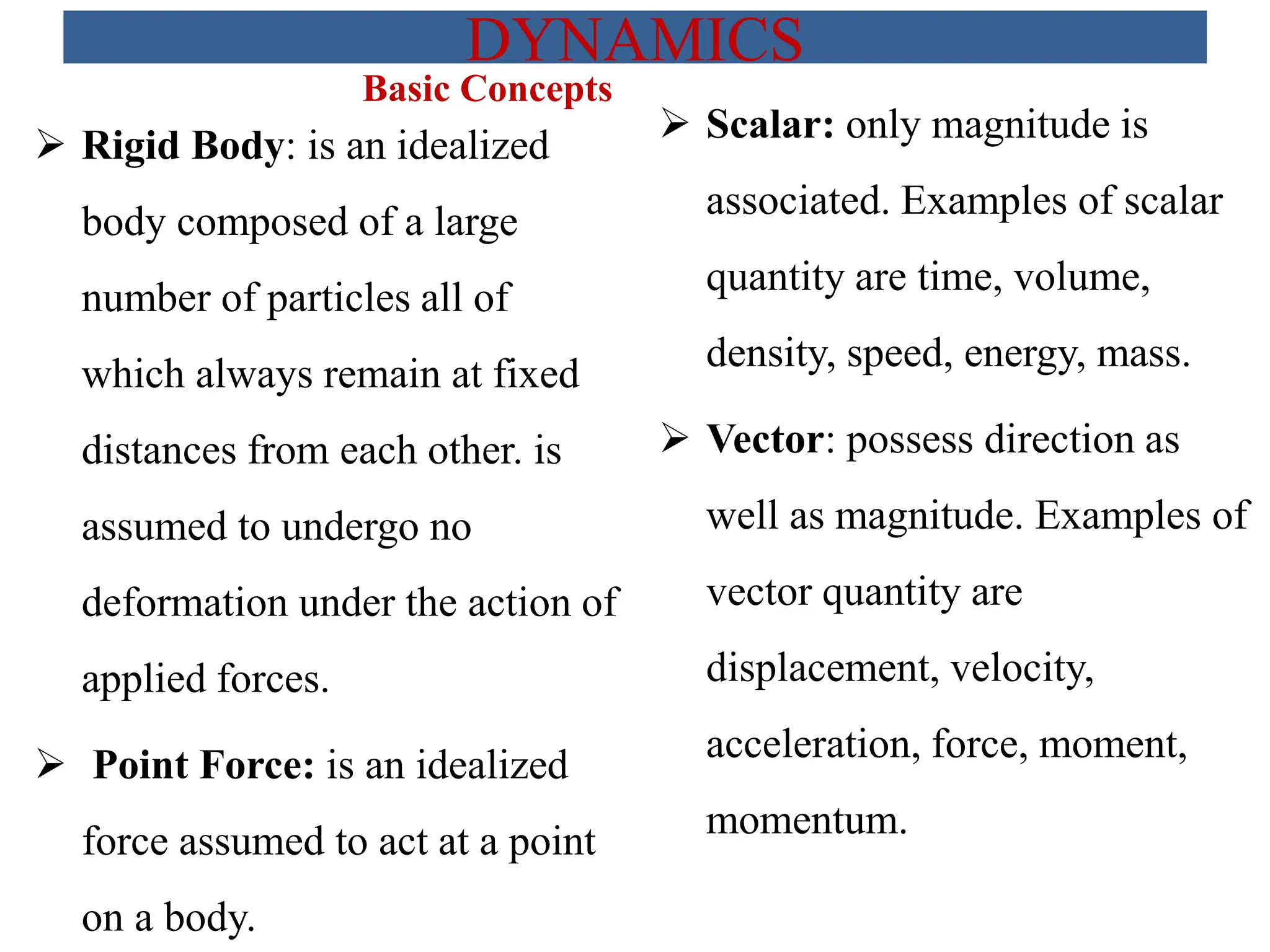 DYNAMICS

Basic Concepts

➢ Rigid Body: is an idealized body composed of a large number of particles all of which always remain at fixed distances from each other. is assumed to undergo no deformation under the action of applied forces.

➢ Point Force: is an idealized force assumed to act at a point on a body.

➢ Scalar: only magnitude is associated. Examples of scalar quantity are time, volume, density, speed, energy, mass.

➢ Vector: possess direction as well as magnitude. Examples of vector quantity are displacement, velocity, acceleration, force, moment, momentum.